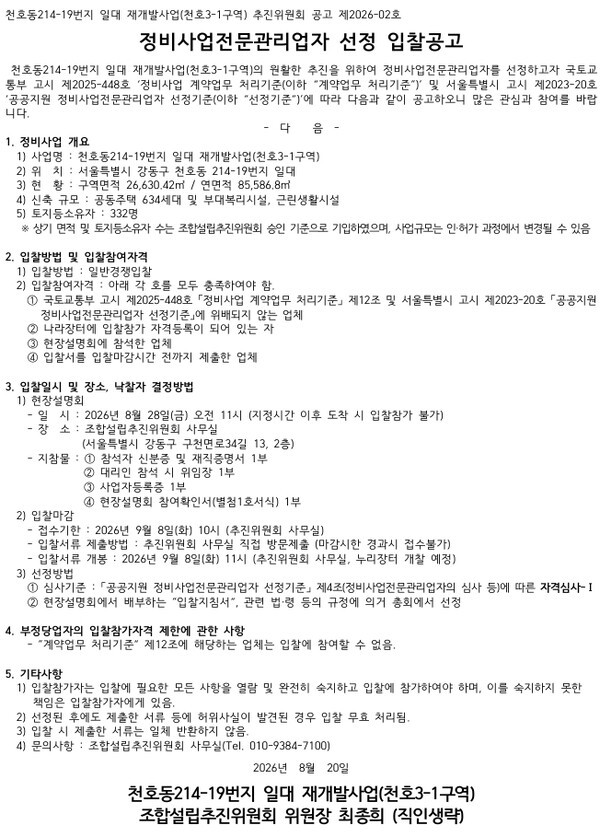 천호동214-19번지 일대 재개발사업(천호3-1구역) 추진위원회 공고 제2026-02호

정비사업전문관리업자 선정 입찰공고

천호동214-19번지 일대 재개발사업(천호3-1구역)의 원활한 추진을 위하여 정비사업전문관리업자를 선정하고자 국토교통부 고시 제2025-448호 '정비사업 계약업무 처리기준(이하 "계약업무 처리기준")' 및 서울특별시 고시 제2023-20호 '공공지원 정비사업전문관리업자 선정기준(이하 "선정기준")'에 따라 다음과 같이 공고하오니 많은 관심과 참여를 바랍니다.

- 다 음 -

1. 정비사업 개요
1) 사업명 : 천호동214-19번지 일대 재개발사업(천호3-1구역)
2) 위 치 : 서울특별시 강동구 천호동 214-19번지 일대
3) 현 황 : 구역면적 26,630.42㎡ / 연면적 85,586.8㎡
4) 신축 규모 : 공동주택 634세대 및 부대복리시설, 근린생활시설
5) 토지등소유자 : 332명
※ 상기 면적 및 토지등소유자 수는 조합설립추진위원회 승인 기준으로 기입하였으며, 사업규모는 인·허가 과정에서 변경될 수 있음

2. 입찰방법 및 입찰참여자격
1) 입찰방법 : 일반경쟁입찰
2) 입찰참여자격 : 아래 각 호를 모두 충족하여야 함.
① 국토교통부 고시 제2025-448호「정비사업 계약업무 처리기준」제12조 및 서울특별시 고시 제2023-20호「공공지원 정비사업전문관리업자 선정기준」에 위배되지 않는 업체
② 나라장터에 입찰참가 자격등록이 되어 있는 자
③ 현장설명회에 참석한 업체
④ 입찰서를 입찰마감시간 전까지 제출한 업체

3. 입찰일시 및 장소, 낙찰자 결정방법
1) 현장설명회
- 일 시 : 2026년 8월 28일(금) 오전 11시 (지정시간 이후 도착 시 입찰참가 불가)
- 장 소 : 조합설립추진위원회 사무실
(서울특별시 강동구 구천면로34길 13, 2층)
- 지참물 : ① 참석자 신분증 및 재직증명서 1부
② 대리인 참석 시 위임장 1부
③ 사업자등록증 1부
④ 현장설명회 참여확인서(별첨1호서식) 1부
2) 입찰마감
- 접수기한 : 2026년 9월 8일(화) 10시 (추진위원회 사무실)
- 입찰서류 제출방법 : 추진위원회 사무실 직접 방문제출 (마감시한 경과시 접수불가)
- 입찰서류 개봉 : 2026년 9월 8일(화) 11시 (추진위원회 사무실, 누리장터 개찰 예정)
3) 선정방법
① 심사기준 :「공공지원 정비사업전문관리업자 선정기준」제4조(정비사업전문관리업자의 심사 등)에 따른 자격심사-I
② 현장설명회에서 배부하는 "입찰지침서", 관련 법·령 등의 규정에 의거 총회에서 선정

4. 부정당업자의 입찰참가자격 제한에 관한 사항
- "계약업무 처리기준" 제12조에 해당하는 업체는 입찰에 참여할 수 없음.

5. 기타사항
1) 입찰참가자는 입찰에 필요한 모든 사항을 열람 및 완전히 숙지하고 입찰에 참가하여야 하며, 이를 숙지하지 못한 책임은 입찰참가자에게 있음.
2) 선정된 후에도 제출한 서류 등에 허위사실이 발견된 경우 입찰 무효 처리됨.
3) 입찰 시 제출한 서류는 일체 반환하지 않음.
4) 문의사항 : 조합설립추진위원회 사무실(Tel. 010-9384-7100)

2026년 8월 20일

천호동214-19번지 일대 재개발사업(천호3-1구역)
조합설립추진위원회 위원장 최종희 (직인생략)